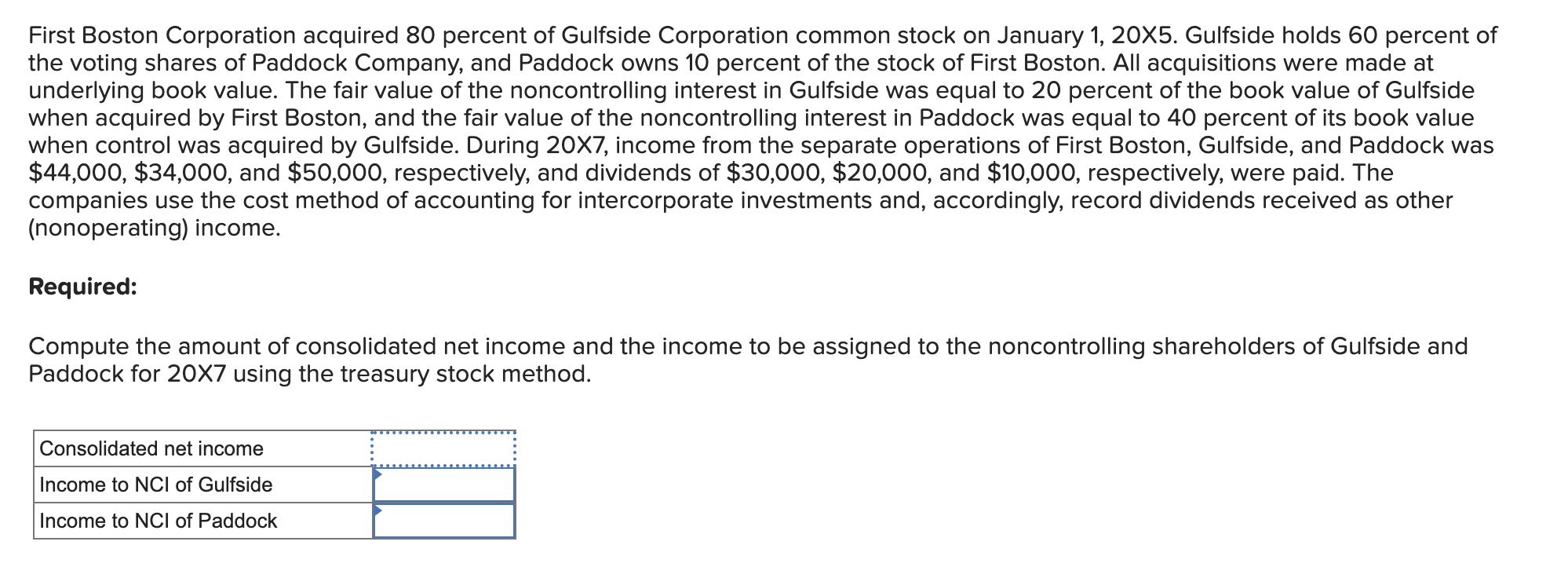 First Boston Corporation acquired 80 percent of Gulfside Corporation common stock on January 1, 20X5. Gulfside holds 60 percent of the voting shares of Paddock Company, and Paddock owns 10 percent of the stock of First Boston. All acquisitions were made at underlying book value. The fair value of the noncontrolling interest in Gulfside was equal to 20 percent of the book value of Gulfside when acquired by First Boston, and the fair value of the noncontrolling interest in Paddock was equal to 40 percent of its book value when control was acquired by Gulfside. During 20X7, income from the separate operations of First Boston, Gulfside, and Paddock was \$44,000, \$34,000, and \$50,000, respectively, and dividends of \$30,000, \$20,000, and \$10,000, respectively, were paid. The companies use the cost method of accounting for intercorporate investments and, accordingly, record dividends received as other (nonoperating) income.

Required:

Compute the amount of consolidated net income and the income to be assigned to the noncontrolling shareholders of Gulfside and Paddock for 20X7 using the treasury stock method.

| Consolidated net income | |
|---|---|
| Income to NCI of Gulfside | |
| Income to NCI of Paddock | |